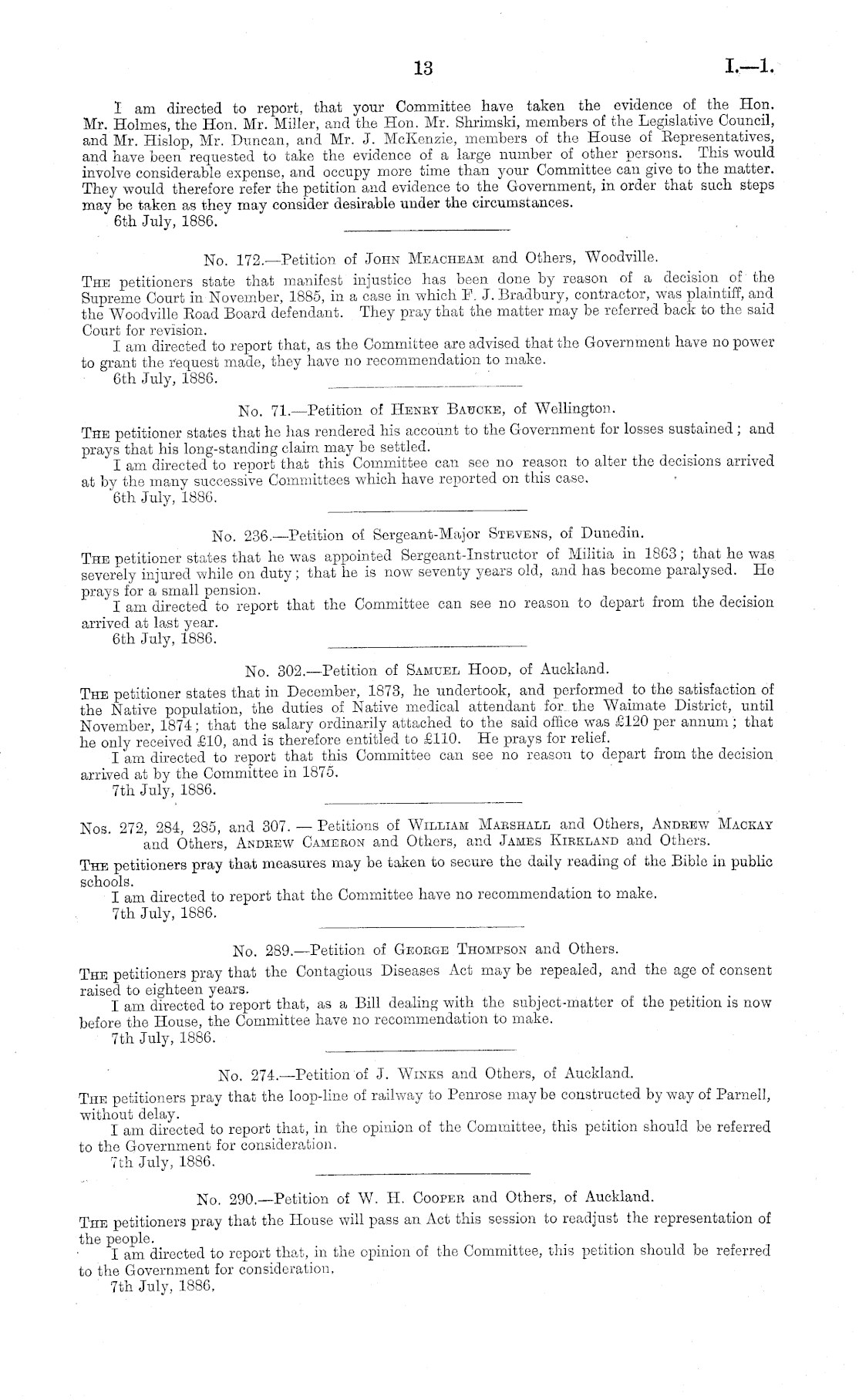 13

I.—1.

I am directed to report, that your Committee have taken the evidence of the Hon. Mr. Holmes, the Hon. Mr. Miller, and the Hon. Mr. Shrimski, members of the Legislative Council, and Mr. Hislop, Mr. Duncan, and Mr. J. McKenzie, members of the House of Representatives, and have been requested to take the evidence of a large number of other persons. This would involve considerable expense, and occupy more time than your Committee can give to the matter. They would therefore refer the petition and evidence to the Government, in order that such steps may be taken as they may consider desirable under the circumstances.
6th July, 1886.

No. 172.—Petition of John Meacheam and Others, Woodville.

The petitioners state that manifest injustice has been done by reason of a decision of the Supreme Court in November, 1885, in a case in which F. J. Bradbury, contractor, was plaintiff, and the Woodville Road Board defendant. They pray that the matter may be referred back to the said Court for revision.
I am directed to report that, as the Committee are advised that the Government have no power to grant the request made, they have no recommendation to make.
6th July, 1886.

No. 71.—Petition of Henry Baucke, of Wellington.

The petitioner states that he has rendered his account to the Government for losses sustained; and prays that his long-standing claim may be settled.
I am directed to report that this Committee can see no reason to alter the decisions arrived at by the many successive Committees which have reported on this case.
6th July, 1886.

No. 236.—Petition of Sergeant-Major Stevens, of Dunedin.

The petitioner states that he was appointed Sergeant-Instructor of Militia in 1863; that he was severely injured while on duty; that he is now seventy years old, and has become paralysed. He prays for a small pension.
I am directed to report that the Committee can see no reason to depart from the decision arrived at last year.
6th July, 1886.

No. 302.—Petition of Samuel Hood, of Auckland.

The petitioner states that in December, 1873, he undertook, and performed to the satisfaction of the Native population, the duties of Native medical attendant for the Waimate District, until November, 1874; that the salary ordinarily attached to the said office was £120 per annum; that he only received £10, and is therefore entitled to £110. He prays for relief.
I am directed to report that this Committee can see no reason to depart from the decision arrived at by the Committee in 1875.
7th July, 1886.

Nos. 272, 284, 285, and 307. — Petitions of William Marshall and Others, Andrew Mackay and Others, Andrew Cameron and Others, and James Kirkland and Others.

The petitioners pray that measures may be taken to secure the daily reading of the Bible in public schools.
I am directed to report that the Committee have no recommendation to make.
7th July, 1886.

No. 289.—Petition of George Thompson and Others.

The petitioners pray that the Contagious Diseases Act may be repealed, and the age of consent raised to eighteen years.
I am directed to report that, as a Bill dealing with the subject-matter of the petition is now before the House, the Committee have no recommendation to make.
7th July, 1886.

No. 274.—Petition of J. Winks and Others, of Auckland.

The petitioners pray that the loop-line of railway to Penrose may be constructed by way of Parnell, without delay.
I am directed to report that, in the opinion of the Committee, this petition should be referred to the Government for consideration.
7th July, 1886.

No. 290.—Petition of W. H. Cooper and Others, of Auckland.

The petitioners pray that the House will pass an Act this session to readjust the representation of the people.
I am directed to report that, in the opinion of the Committee, this petition should be referred to the Government for consideration.
7th July, 1886.